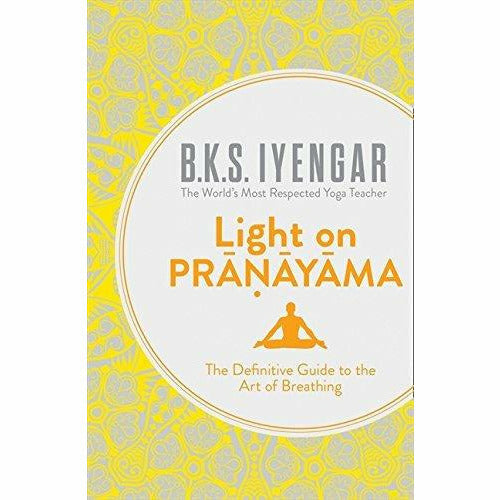 B.K.S. IYENGAR
The World's Most Respected Yoga Teacher

Light on
PRĀṆĀYĀMA

The Definitive Guide to the Art of Breathing